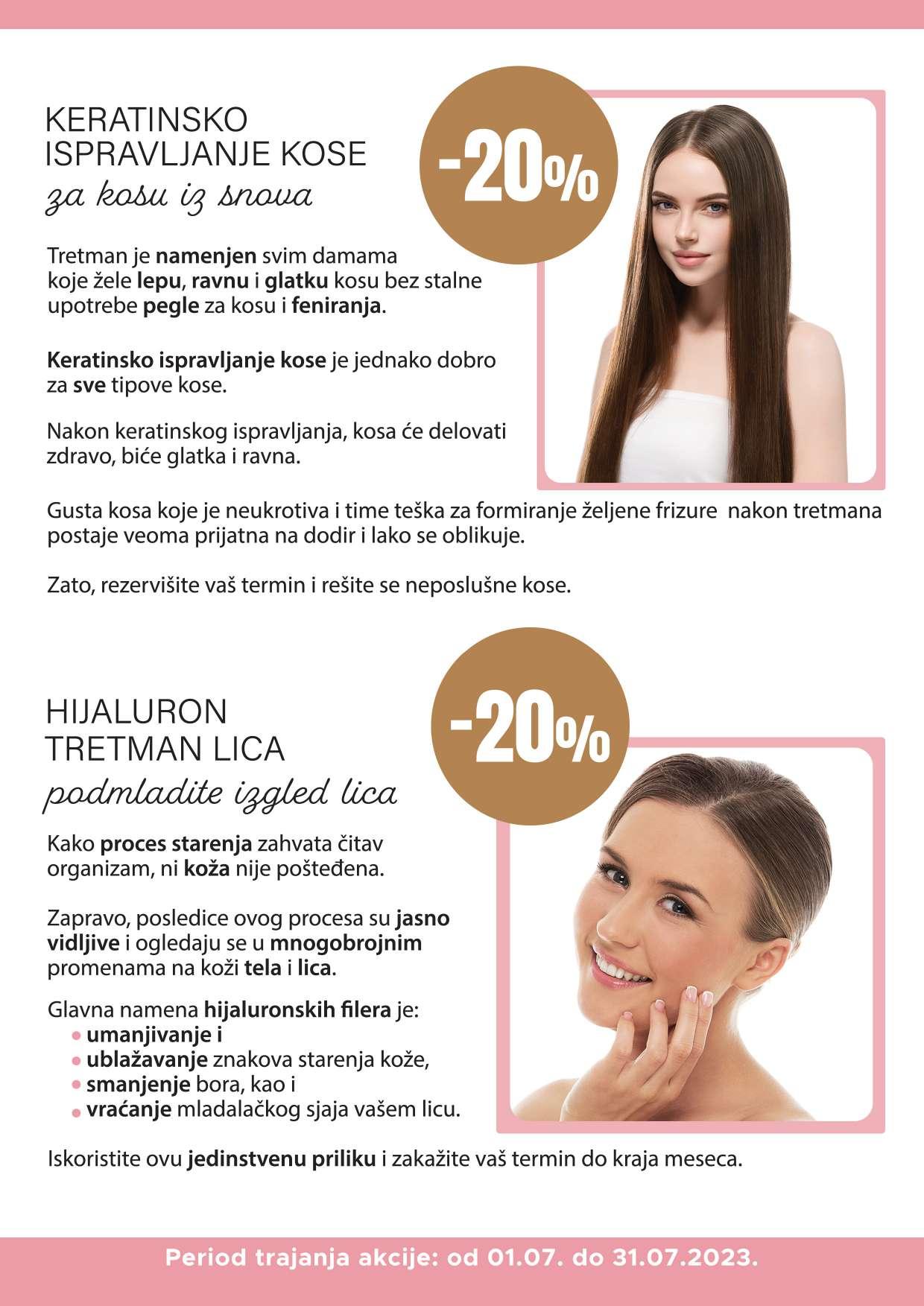 KERATINSKO
ISPRAVLJANJE KOSE
za kosu iz snova

-20%

Tretman je namenjen svim damama koje žele lepu, ravnu i glatku kosu bez stalne upotrebe pegle za kosu i feniranja.

Keratinsko ispravljanje kose je jednako dobro za sve tipove kose.

Nakon keratinskog ispravljanja, kosa će delovati zdravo, biće glatka i ravna.

Gusta kosa koje je neukrotiva i time teška za formiranje željene frizure nakon tretmana postaje veoma prijatna na dodir i lako se oblikuje.

Zato, rezervišite vaš termin i rešite se neposlušne kose.

HIJALURON
TRETMAN LICA
podmladite izgled lica

-20%

Kako proces starenja zahvata čitav organizam, ni koža nije pošteđena.

Zapravo, posledice ovog procesa su jasno vidljive i ogledaju se u mnogobrojnim promenama na koži tela i lica.

Glavna namena hijaluronskih filera je:
• umanjivanje i
• ublažavanje znakova starenja kože,
• smanjenje bora, kao i
• vraćanje mladalačkog sjaja vašem licu.

Iskoristite ovu jedinstvenu priliku i zakažite vaš termin do kraja meseca.

Period trajanja akcije: od 01.07. do 31.07.2023.